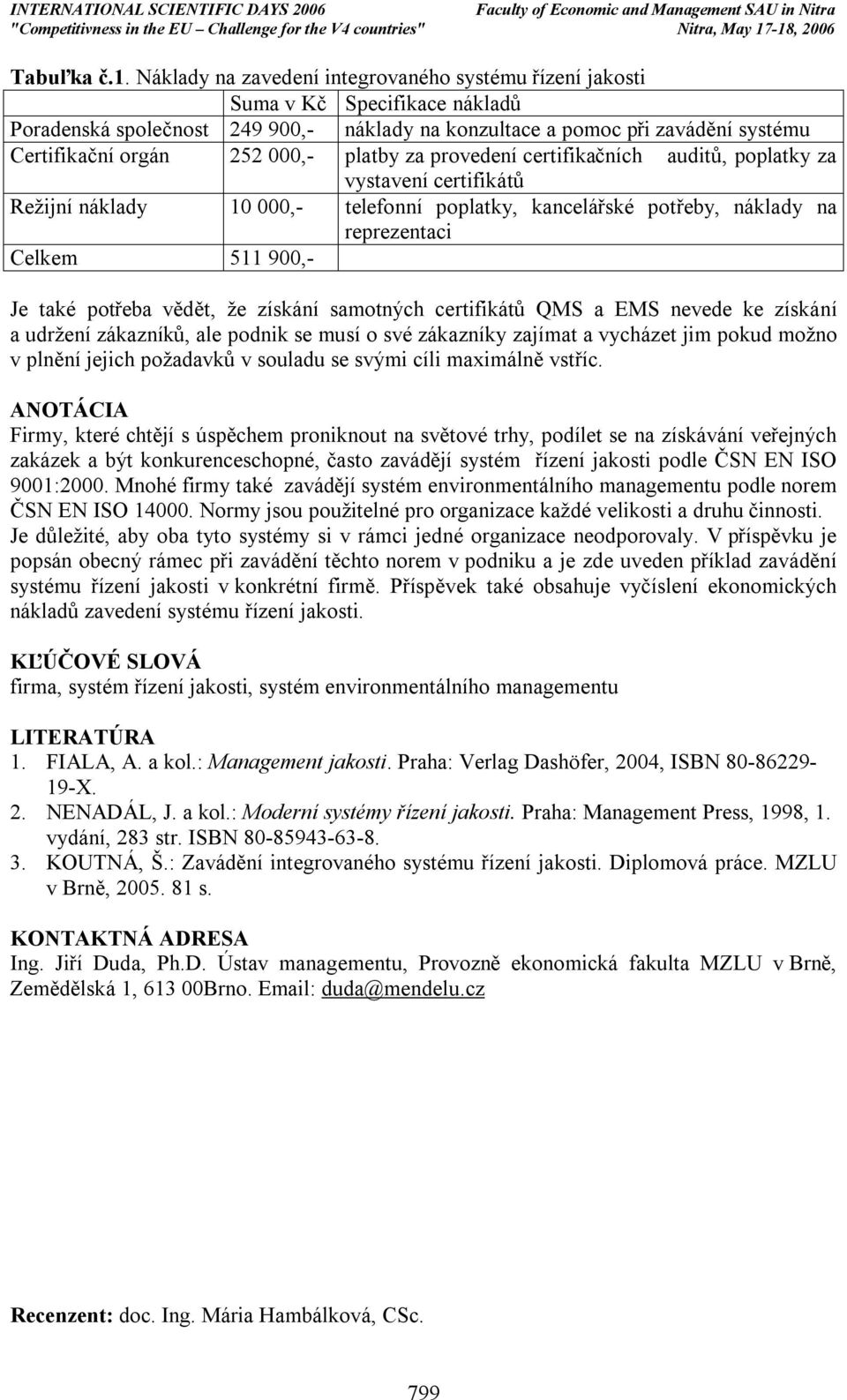 INTERNATIONAL SCIENTIFIC DAYS 2006
"Competitivness in the EU – Challenge for the V4 countries"

Faculty of Economic and Management SAU in Nitra
Nitra, May 17-18, 2006

Tabuľka č.1. Náklady na zavedení integrovaného systému řízení jakosti

| | Suma v Kč | Specifikace nákladů |
|---|---|---|
| Poradenská společnost | 249 900,- | náklady na konzultace a pomoc při zavádění systému |
| Certifikační orgán | 252 000,- | platby za provedení certifikačních auditů, poplatky za vystavení certifikátů |
| Režijní náklady | 10 000,- | telefonní poplatky, kancelářské potřeby, náklady na reprezentaci |
| Celkem | 511 900,- | |

Je také potřeba vědět, že získání samotných certifikátů QMS a EMS nevede ke získání a udržení zákazníků, ale podnik se musí o své zákazníky zajímat a vycházet jim pokud možno v plnění jejich požadavků v souladu se svými cíli maximálně vstříc.

ANOTÁCIA
Firmy, které chtějí s úspěchem proniknout na světové trhy, podílet se na získávání veřejných zakázek a být konkurenceschopné, často zavádějí systém řízení jakosti podle ČSN EN ISO 9001:2000. Mnohé firmy také zavádějí systém environmentálního managementu podle norem ČSN EN ISO 14000. Normy jsou použitelné pro organizace každé velikosti a druhu činnosti. Je důležité, aby oba tyto systémy si v rámci jedné organizace neodporovaly. V příspěvku je popsán obecný rámec při zavádění těchto norem v podniku a je zde uveden příklad zavádění systému řízení jakosti v konkrétní firmě. Příspěvek také obsahuje vyčíslení ekonomických nákladů zavedení systému řízení jakosti.

KĽÚČOVÉ SLOVÁ
firma, systém řízení jakosti, systém environmentálního managementu

LITERATÚRA
1. FIALA, A. a kol.: Management jakosti. Praha: Verlag Dashöfer, 2004, ISBN 80-86229-19-X.
2. NENADÁL, J. a kol.: Moderní systémy řízení jakosti. Praha: Management Press, 1998, 1. vydání, 283 str. ISBN 80-85943-63-8.
3. KOUTNÁ, Š.: Zavádění integrovaného systému řízení jakosti. Diplomová práce. MZLU v Brně, 2005. 81 s.

KONTAKTNÁ ADRESA
Ing. Jiří Duda, Ph.D. Ústav managementu, Provozně ekonomická fakulta MZLU v Brně, Zemědělská 1, 613 00Brno. Email: duda@mendelu.cz

Recenzent: doc. Ing. Mária Hambálková, CSc.

799